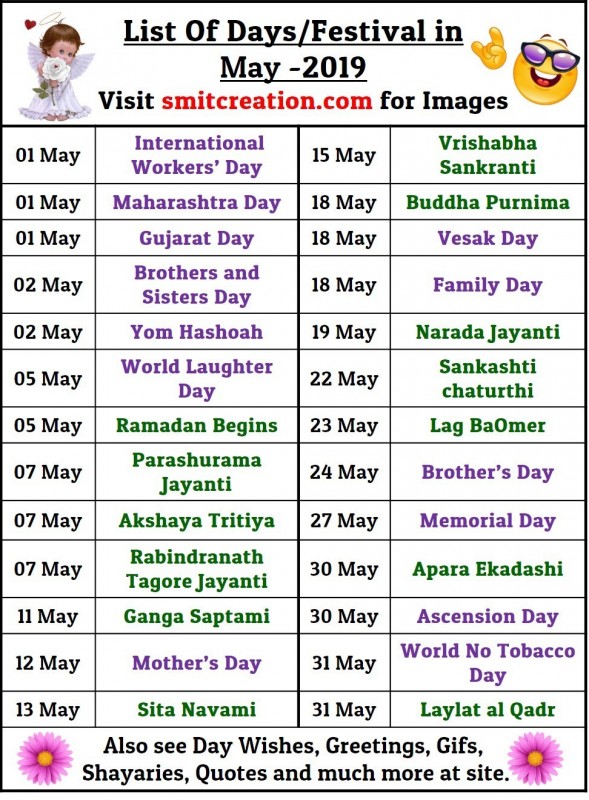 List Of Days/Festival in May -2019
Visit smitcreation.com for Images

| 01 May | International Workers' Day | 15 May | Vrishabha Sankranti |
|---|---|---|---|
| 01 May | Maharashtra Day | 18 May | Buddha Purnima |
| 01 May | Gujarat Day | 18 May | Vesak Day |
| 02 May | Brothers and Sisters Day | 18 May | Family Day |
| 02 May | Yom Hashoah | 19 May | Narada Jayanti |
| 05 May | World Laughter Day | 22 May | Sankashti chaturthi |
| 05 May | Ramadan Begins | 23 May | Lag BaOmer |
| 07 May | Parashurama Jayanti | 24 May | Brother's Day |
| 07 May | Akshaya Tritiya | 27 May | Memorial Day |
| 07 May | Rabindranath Tagore Jayanti | 30 May | Apara Ekadashi |
| 11 May | Ganga Saptami | 30 May | Ascension Day |
| 12 May | Mother's Day | 31 May | World No Tobacco Day |
| 13 May | Sita Navami | 31 May | Laylat al Qadr |

Also see Day Wishes, Greetings, Gifs, Shayaries, Quotes and much more at site.